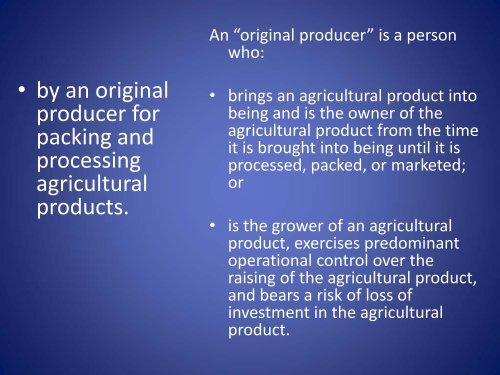 • by an original producer for packing and processing agricultural products.

An “original producer” is a person who:

• brings an agricultural product into being and is the owner of the agricultural product from the time it is brought into being until it is processed, packed, or marketed; or

• is the grower of an agricultural product, exercises predominant operational control over the raising of the agricultural product, and bears a risk of loss of investment in the agricultural product.